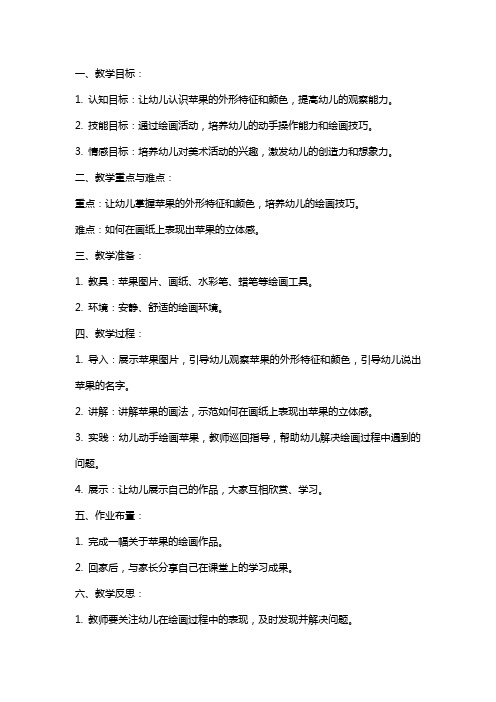 一、教学目标：

1. 认知目标：让幼儿认识苹果的外形特征和颜色，提高幼儿的观察能力。

2. 技能目标：通过绘画活动，培养幼儿的动手操作能力和绘画技巧。

3. 情感目标：培养幼儿对美术活动的兴趣，激发幼儿的创造力和想象力。

二、教学重点与难点：

重点：让幼儿掌握苹果的外形特征和颜色，培养幼儿的绘画技巧。

难点：如何在画纸上表现出苹果的立体感。

三、教学准备：

1. 教具：苹果图片、画纸、水彩笔、蜡笔等绘画工具。

2. 环境：安静、舒适的绘画环境。

四、教学过程：

1. 导入：展示苹果图片，引导幼儿观察苹果的外形特征和颜色，引导幼儿说出苹果的名字。

2. 讲解：讲解苹果的画法，示范如何在画纸上表现出苹果的立体感。

3. 实践：幼儿动手绘画苹果，教师巡回指导，帮助幼儿解决绘画过程中遇到的问题。

4. 展示：让幼儿展示自己的作品，大家互相欣赏、学习。

五、作业布置：

1. 完成一幅关于苹果的绘画作品。

2. 回家后，与家长分享自己在课堂上的学习成果。

六、教学反思：

1. 教师要关注幼儿在绘画过程中的表现，及时发现并解决问题。